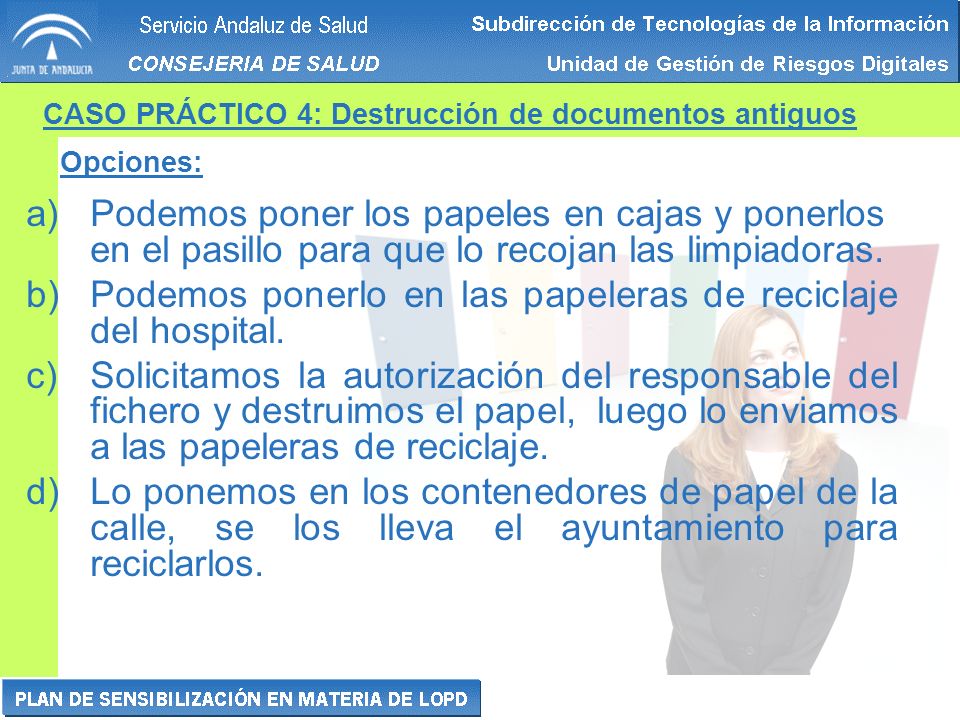 JUNTA DE ANDALUCIA
Servicio Andaluz de Salud
CONSEJERIA DE SALUD
Subdirección de Tecnologías de la Información
Unidad de Gestión de Riesgos Digitales

CASO PRÁCTICO 4: Destrucción de documentos antiguos

Opciones:

a) Podemos poner los papeles en cajas y ponerlos en el pasillo para que lo recojan las limpiadoras.

b) Podemos ponerlo en las papeleras de reciclaje del hospital.

c) Solicitamos la autorización del responsable del fichero y destruimos el papel, luego lo enviamos a las papeleras de reciclaje.

d) Lo ponemos en los contenedores de papel de la calle, se los lleva el ayuntamiento para reciclarlos.

PLAN DE SENSIBILIZACIÓN EN MATERIA DE LOPD